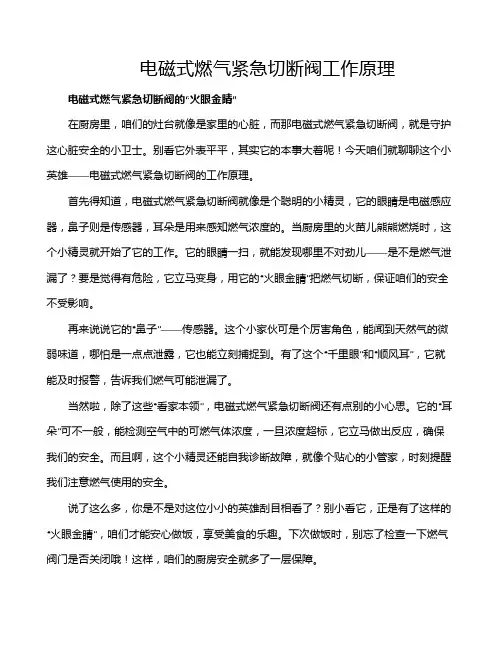 电磁式燃气紧急切断阀工作原理

电磁式燃气紧急切断阀的“火眼金睛”

在厨房里，咱们的灶台就像是家里的心脏，而那电磁式燃气紧急切断阀，就是守护这心脏安全的小卫士。别看它外表平平，其实它的本事大着呢！今天咱们就聊聊这个小英雄——电磁式燃气紧急切断阀的工作原理。

首先得知道，电磁式燃气紧急切断阀就像是个聪明的小精灵，它的眼睛是电磁感应器，鼻子则是传感器，耳朵是用来感知燃气浓度的。当厨房里的火苗儿熊熊燃烧时，这个小精灵就开始了它的工作。它的眼睛一扫，就能发现哪里不对劲儿——是不是燃气泄漏了？要是觉得有危险，它立马变身，用它的“火眼金睛”把燃气切断，保证咱们的安全不受影响。

再来说说它的“鼻子”——传感器。这个小家伙可是个厉害角色，能闻到天然气的微弱味道，哪怕是一点点泄露，它也能立刻捕捉到。有了这个“千里眼”和“顺风耳”，它就能及时报警，告诉我们燃气可能泄漏了。

当然啦，除了这些“看家本领”，电磁式燃气紧急切断阀还有点别的小心思。它的“耳朵”可不一般，能检测空气中的可燃气体浓度，一旦浓度超标，它立马做出反应，确保我们的安全。而且啊，这个小精灵还能自我诊断故障，就像个贴心的小管家，时刻提醒我们注意燃气使用的安全。

说了这么多，你是不是对这位小小的英雄刮目相看了？别小看它，正是有了这样的“火眼金睛”，咱们才能安心做饭，享受美食的乐趣。下次做饭时，别忘了检查一下燃气阀门是否关闭哦！这样，咱们的厨房安全就多了一层保障。